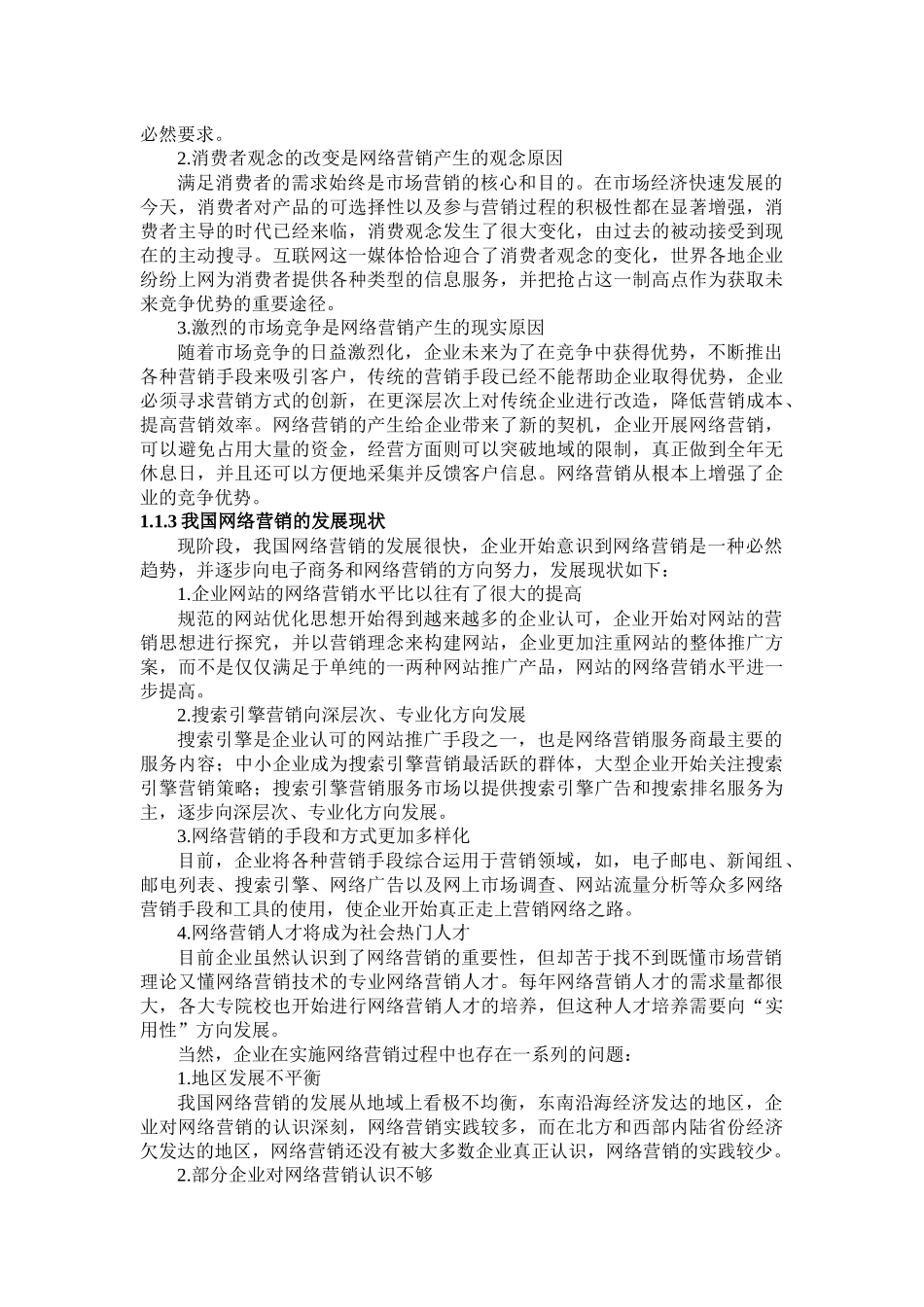 必然要求。

2.消费者观念的改变是网络营销产生的观念原因

满足消费者的需求始终是市场营销的核心和目的。在市场经济快速发展的今天，消费者对产品的可选择性以及参与营销过程的积极性都在显著增强，消费者主导的时代已经来临，消费观念发生了很大变化，由过去的被动接受到现在的主动搜寻。互联网这一媒体恰恰迎合了消费者观念的变化，世界各地企业纷纷上网为消费者提供各种类型的信息服务，并把抢占这一制高点作为获取未来竞争优势的重要途径。

3.激烈的市场竞争是网络营销产生的现实原因

随着市场竞争的日益激烈化，企业未来为了在竞争中获得优势，不断推出各种营销手段来吸引客户，传统的营销手段已经不能帮助企业取得优势，企业必须寻求营销方式的创新，在更深层次上对传统企业进行改造，降低营销成本、提高营销效率。网络营销的产生给企业带来了新的契机，企业开展网络营销，可以避免占用大量的资金，经营方面则可以突破地域的限制，真正做到全年无休息日，并且还可以方便地采集并反馈客户信息。网络营销从根本上增强了企业的竞争优势。

1.1.3 我国网络营销的发展现状

现阶段，我国网络营销的发展很快，企业开始意识到网络营销是一种必然趋势，并逐步向电子商务和网络营销的方向努力，发展现状如下：

1.企业网站的网络营销水平比以往有了很大的提高

规范的网站优化思想开始得到越来越多的企业认可，企业开始对网站的营销思想进行探究，并以营销理念来构建网站，企业更加注重网站的整体推广方案，而不是仅仅满足于单纯的一两种网站推广产品，网站的网络营销水平进一步提高。

2.搜索引擎营销向深层次、专业化方向发展

搜索引擎是企业认可的网站推广手段之一，也是网络营销服务商最主要的服务内容；中小企业成为搜索引擎营销最活跃的群体，大型企业开始关注搜索引擎营销策略；搜索引擎营销服务市场以提供搜索引擎广告和搜索排名服务为主，逐步向深层次、专业化方向发展。

3.网络营销的手段和方式更加多样化

目前，企业将各种营销手段综合运用于营销领域，如，电子邮电、新闻组、邮电列表、搜索引擎、网络广告以及网上市场调查、网站流量分析等众多网络营销手段和工具的使用，使企业开始真正走上营销网络之路。

4.网络营销人才将成为社会热门人才

目前企业虽然认识到了网络营销的重要性，但却苦于找不到既懂市场营销理论又懂网络营销技术的专业网络营销人才。每年网络营销人才的需求量都很大，各大专院校也开始进行网络营销人才的培养，但这种人才培养需要向“实用性”方向发展。

当然，企业在实施网络营销过程中也存在一系列的问题：

1.地区发展不平衡

我国网络营销的发展从地域上看极不均衡，东南沿海经济发达的地区，企业对网络营销的认识深刻，网络营销实践较多，而在北方和西部内陆省份经济欠发达的地区，网络营销还没有被大多数企业真正认识，网络营销的实践较少。

2.部分企业对网络营销认识不够